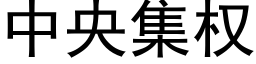 中央集权